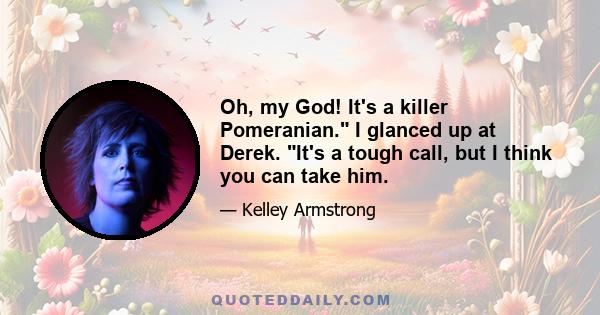 Oh, my God! It's a killer Pomeranian." I glanced up at Derek. "It's a tough call, but I think you can take him.

— Kelley Armstrong

QUOTEDDAILY.COM